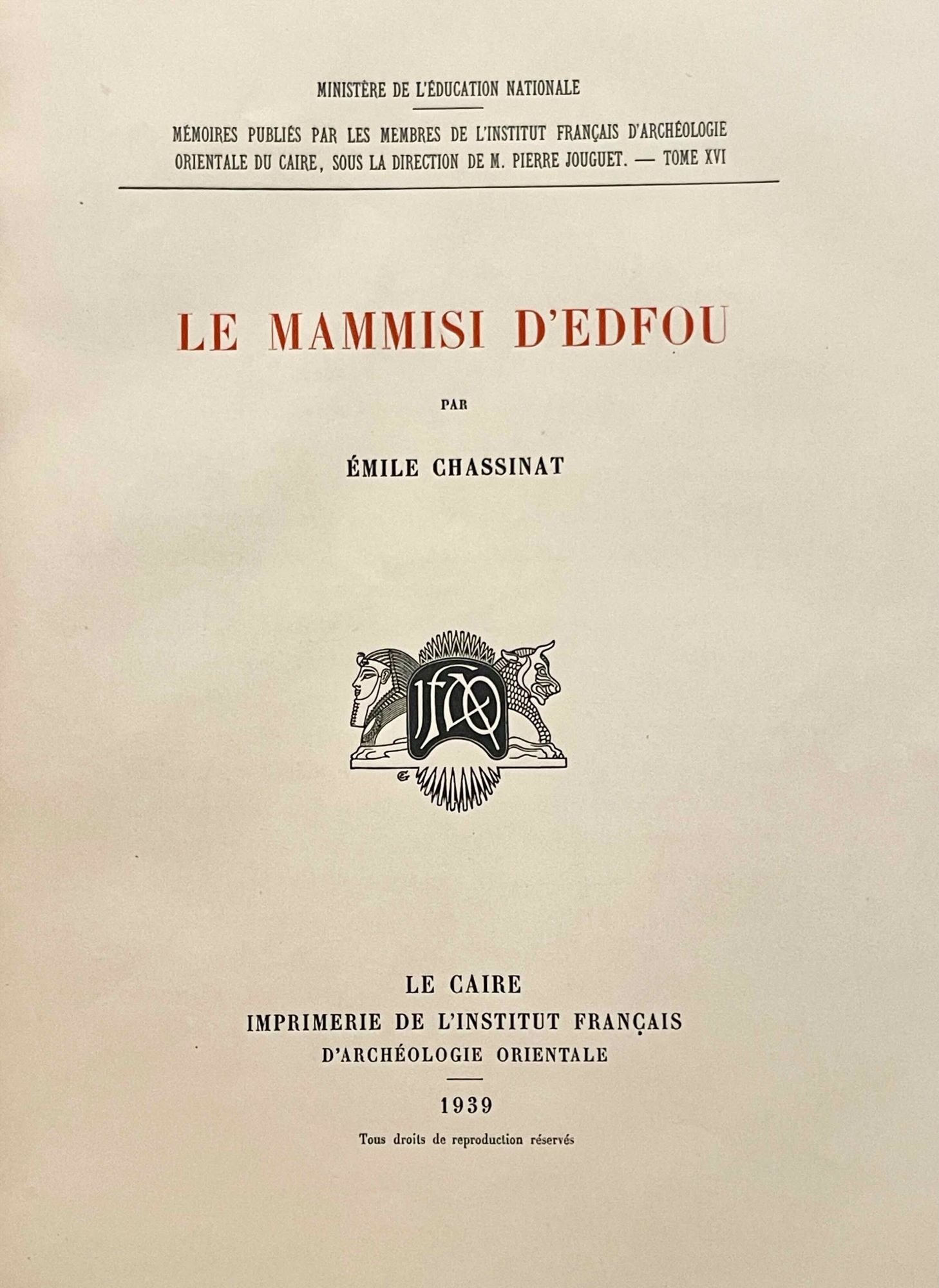 MINISTÈRE DE L'ÉDUCATION NATIONALE

MÉMOIRES PUBLIÉS PAR LES MEMBRES DE L'INSTITUT FRANÇAIS D'ARCHÉOLOGIE ORIENTALE DU CAIRE, SOUS LA DIRECTION DE M. PIERRE JOUGUET. — TOME XVI

LE MAMMISI D'EDFOU

PAR

ÉMILE CHASSINAT

IFAO

LE CAIRE
IMPRIMERIE DE L'INSTITUT FRANÇAIS
D'ARCHÉOLOGIE ORIENTALE

1939

Tous droits de reproduction réservés